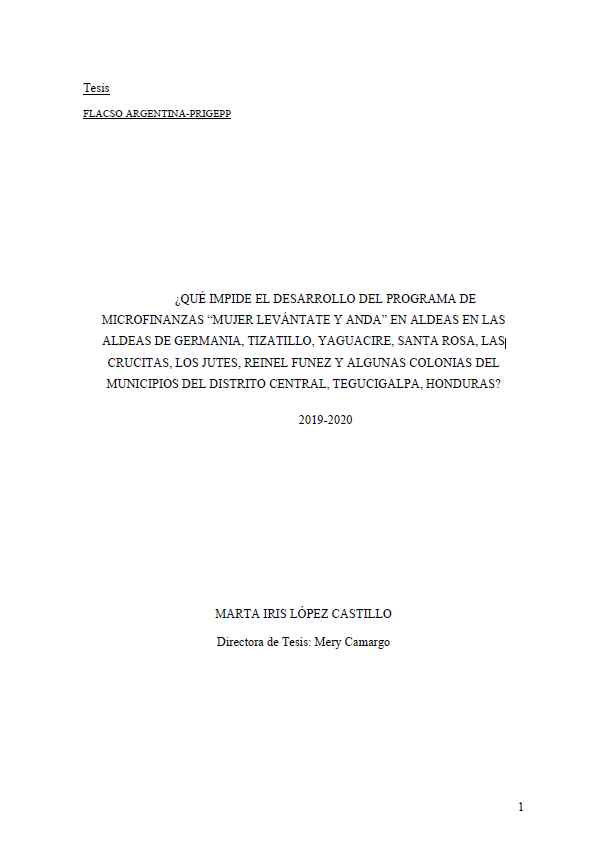 Tesis

FLACSO ARGENTINA-PRIGEPP

¿QUÉ IMPIDE EL DESARROLLO DEL PROGRAMA DE MICROFINANZAS "MUJER LEVÁNTATE Y ANDA" EN ALDEAS EN LAS ALDEAS DE GERMANIA, TIZATILLO, YAGUACIRE, SANTA ROSA, LAS CRUCITAS, LOS JUTES, REINEL FUNEZ Y ALGUNAS COLONIAS DEL MUNICIPIOS DEL DISTRITO CENTRAL, TEGUCIGALPA, HONDURAS?

2019-2020

MARTA IRIS LÓPEZ CASTILLO

Directora de Tesis: Mery Camargo

1